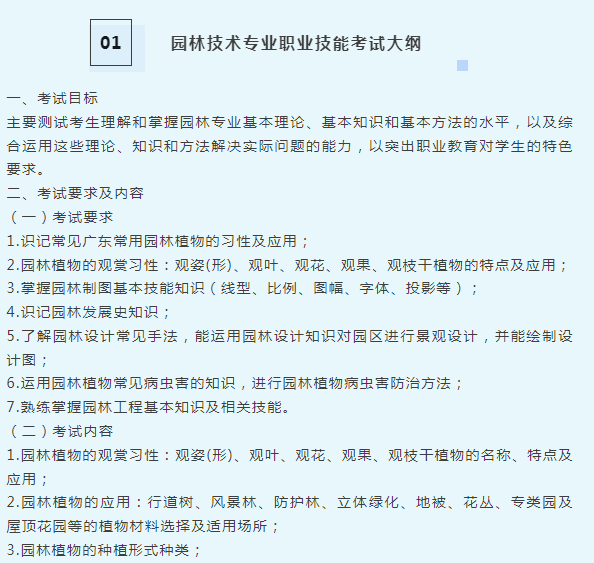 01

园林技术专业职业技能考试大纲

一、考试目标
主要测试考生理解和掌握园林专业基本理论、基本知识和基本方法的水平，以及综合运用这些理论、知识和方法解决实际问题的能力，以突出职业教育对学生的特色要求。
二、考试要求及内容
（一）考试要求
1.识记常见广东常用园林植物的习性及应用；
2.园林植物的观赏习性：观姿(形)、观叶、观花、观果、观枝干植物的特点及应用；
3.掌握园林制图基本技能知识（线型、比例、图幅、字体、投影等）；
4.识记园林发展史知识；
5.了解园林设计常见手法，能运用园林设计知识对园区进行景观设计，并能绘制设计图；
6.运用园林植物常见病虫害的知识，进行园林植物病虫害防治方法；
7.熟练掌握园林工程基本知识及相关技能。
（二）考试内容
1.园林植物的观赏习性：观姿(形)、观叶、观花、观果、观枝干植物的名称、特点及应用；
2.园林植物的应用：行道树、风景林、防护林、立体绿化、地被、花丛、专类园及屋顶花园等的植物材料选择及适用场所；
3.园林植物的种植形式种类；